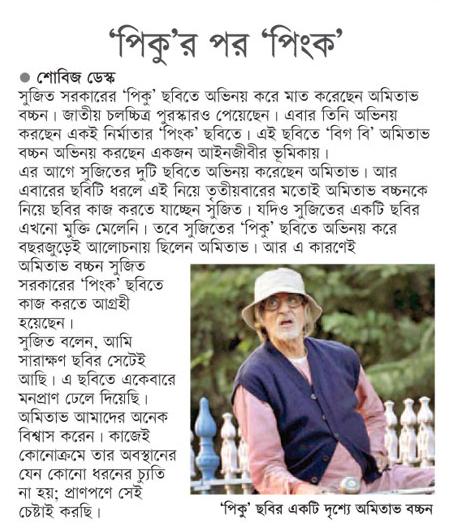 'পিকু'র পর 'পিংক'

● শোবিজ ডেস্ক

সুজিত সরকারের 'পিকু' ছবিতে অভিনয় করে মাত করেছেন অমিতাভ বচ্চন। জাতীয় চলচ্চিত্র পুরস্কারও পেয়েছেন। এবার তিনি অভিনয় করছেন একই নির্মাতার 'পিংক' ছবিতে। এই ছবিতে 'বিগ বি' অমিতাভ বচ্চন অভিনয় করছেন একজন আইনজীবীর ভূমিকায়।

এর আগে সুজিতের দুটি ছবিতে অভিনয় করেছেন অমিতাভ। আর এবারের ছবিটি ধরলে এই নিয়ে তৃতীয়বারের মতোই অমিতাভ বচ্চনকে নিয়ে ছবির কাজ করতে যাচ্ছেন সুজিত। যদিও সুজিতের একটি ছবির এখনো মুক্তি মেলেনি। তবে সুজিতের 'পিকু' ছবিতে অভিনয় করে বছরজুড়েই আলোচনায় ছিলেন অমিতাভ। আর এ কারণেই অমিতাভ বচ্চন সুজিত সরকারের 'পিংক' ছবিতে কাজ করতে আগ্রহী হয়েছেন।

সুজিত বলেন, আমি সারাক্ষণ ছবির সেটেই আছি। এ ছবিতে একেবারে মনপ্রাণ ঢেলে দিয়েছি। অমিতাভ আমাদের অনেক বিশ্বাস করেন। কাজেই কোনোক্রমে তার অবস্থানের যেন কোনো ধরনের চ্যুতি না হয়; প্রাণপণে সেই চেষ্টাই করছি।

'পিকু' ছবির একটি দৃশ্যে অমিতাভ বচ্চন